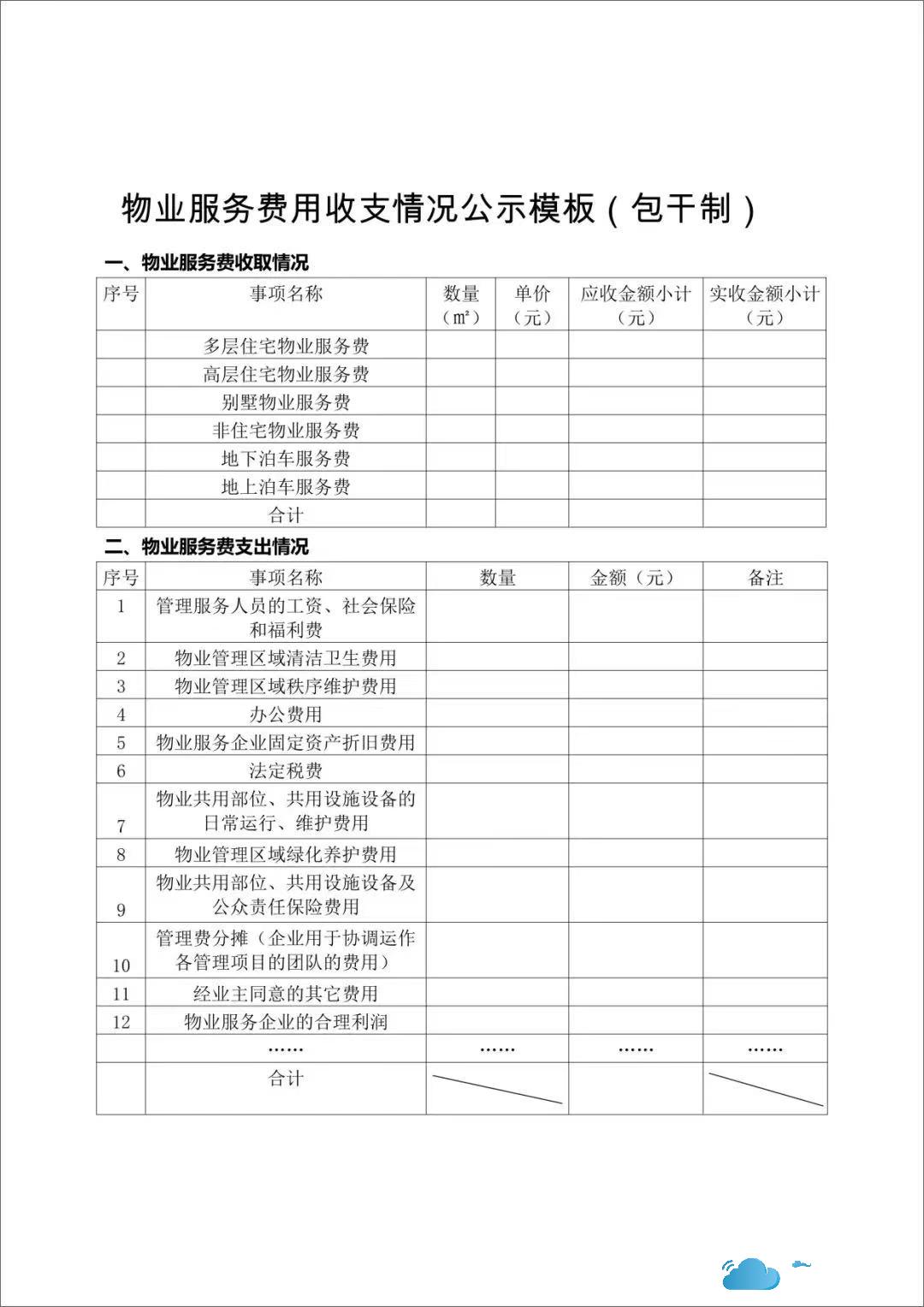 物业服务费用收支情况公示模板（包干制）

一、物业服务费收取情况

| 序号 | 事项名称 | 数量（m²） | 单价（元） | 应收金额小计（元） | 实收金额小计（元） |
|---|---|---|---|---|---|
| | 多层住宅物业服务费 | | | | |
| | 高层住宅物业服务费 | | | | |
| | 别墅物业服务费 | | | | |
| | 非住宅物业服务费 | | | | |
| | 地下泊车服务费 | | | | |
| | 地上泊车服务费 | | | | |
| | 合计 | | | | |

二、物业服务费支出情况

| 序号 | 事项名称 | 数量 | 金额（元） | 备注 |
|---|---|---|---|---|
| 1 | 管理服务人员的工资、社会保险和福利费 | | | |
| 2 | 物业管理区域清洁卫生费用 | | | |
| 3 | 物业管理区域秩序维护费用 | | | |
| 4 | 办公费用 | | | |
| 5 | 物业服务企业固定资产折旧费用 | | | |
| 6 | 法定税费 | | | |
| 7 | 物业共用部位、共用设施设备的日常运行、维护费用 | | | |
| 8 | 物业管理区域绿化养护费用 | | | |
| 9 | 物业共用部位、共用设施设备及公众责任保险费用 | | | |
| 10 | 管理费分摊（企业用于协调运作各管理项目的团队的费用） | | | |
| 11 | 经业主同意的其它费用 | | | |
| 12 | 物业服务企业的合理利润 | | | |
| | …… | …… | …… | …… |
| | 合计 | | | |